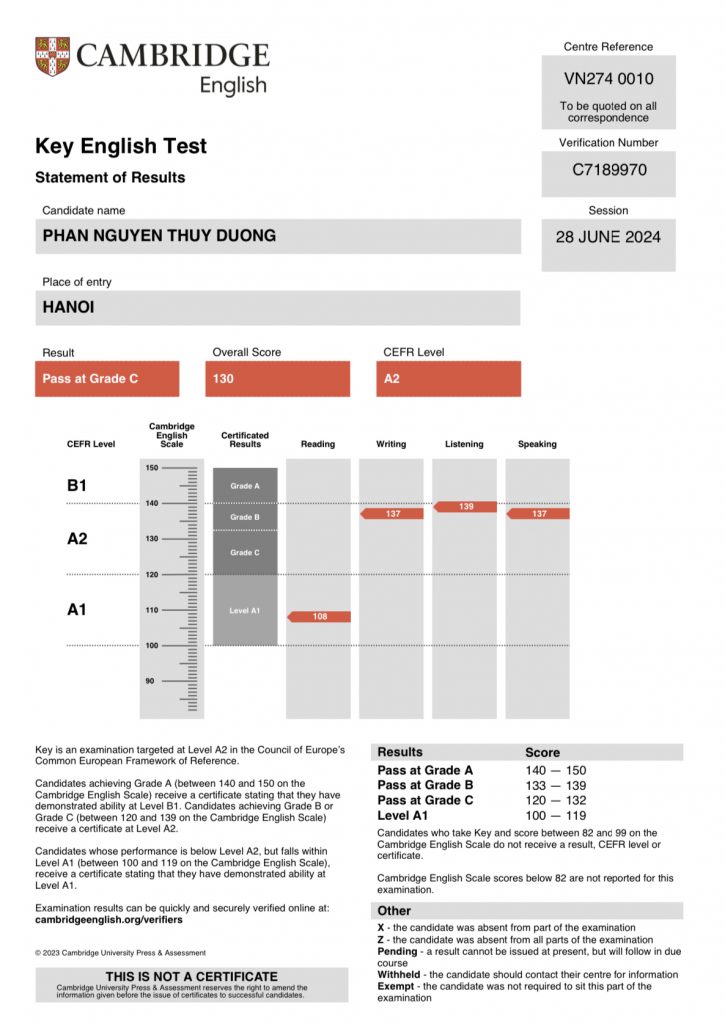 CAMBRIDGE
English

Centre Reference
VN274 0010
To be quoted on all correspondence

Key English Test
Statement of Results

Verification Number
C7189970

Candidate name
PHAN NGUYEN THUY DUONG

Session
28 JUNE 2024

Place of entry
HANOI

Result
Pass at Grade C

Overall Score
130

CEFR Level
A2

CEFR Level
Cambridge English Scale
Certificated Results
Reading
Writing
Listening
Speaking

B1
A2
A1

150
140
130
120
110
100
90

Grade A
Grade B
Grade C
Level A1

108
137
139
137

Key is an examination targeted at Level A2 in the Council of Europe's Common European Framework of Reference.

Candidates achieving Grade A (between 140 and 150 on the Cambridge English Scale) receive a certificate stating that they have demonstrated ability at Level B1. Candidates achieving Grade B or Grade C (between 120 and 139 on the Cambridge English Scale) receive a certificate at Level A2.

Candidates whose performance is below Level A2, but falls within Level A1 (between 100 and 119 on the Cambridge English Scale), receive a certificate stating that they have demonstrated ability at Level A1.

Examination results can be quickly and securely verified online at:
cambridgeenglish.org/verifiers

© 2023 Cambridge University Press & Assessment

THIS IS NOT A CERTIFICATE
Cambridge University Press & Assessment reserves the right to amend the information given before the issue of certificates to successful candidates.

| Results | Score |
|---|---|
| Pass at Grade A | 140 — 150 |
| Pass at Grade B | 133 — 139 |
| Pass at Grade C | 120 — 132 |
| Level A1 | 100 — 119 |

Candidates who take Key and score between 82 and 99 on the Cambridge English Scale do not receive a result, CEFR level or certificate.

Cambridge English Scale scores below 82 are not reported for this examination.

Other
X - the candidate was absent from part of the examination
Z - the candidate was absent from all parts of the examination
Pending - a result cannot be issued at present, but will follow in due course
Withheld - the candidate should contact their centre for information
Exempt - the candidate was not required to sit this part of the examination